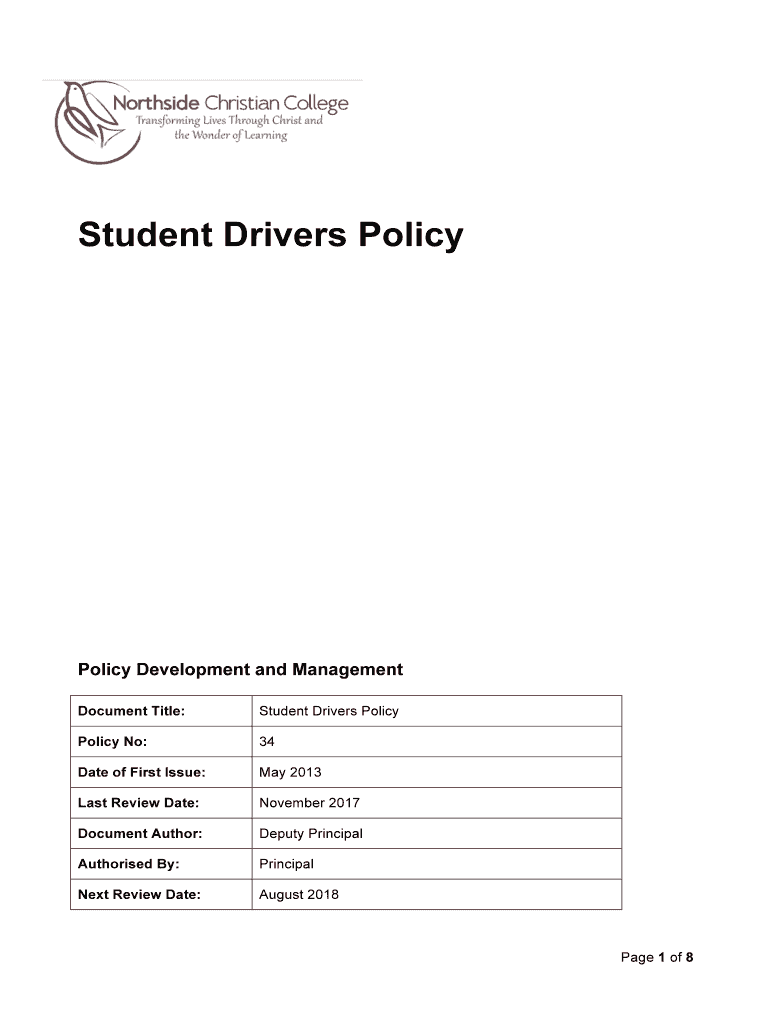 Northside Christian College
Transforming Lives Through Christ and the Wonder of Learning

Student Drivers Policy

Policy Development and Management

| Document Title: | Student Drivers Policy |
|---|---|
| Policy No: | 34 |
| Date of First Issue: | May 2013 |
| Last Review Date: | November 2017 |
| Document Author: | Deputy Principal |
| Authorised By: | Principal |
| Next Review Date: | August 2018 |

Page 1 of 8